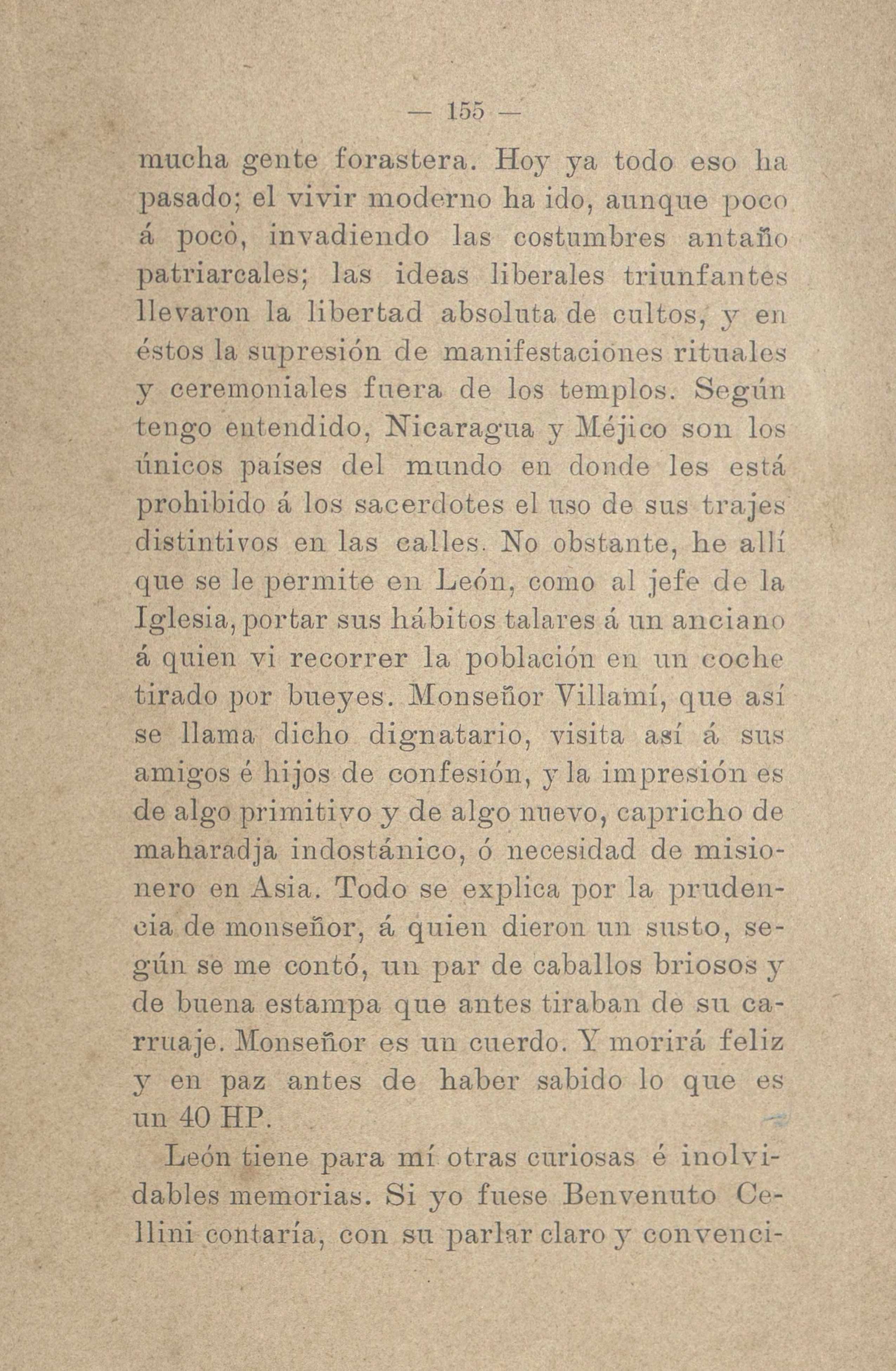 — 155 —

mucha gente forastera. Hoy ya todo eso ha pasado; el vivir moderno ha ido, aunque poco á poco, invadiendo las costumbres antaño patriarcales; las ideas liberales triunfantes llevaron la libertad absoluta de cultos, y en éstos la supresión de manifestaciones rituales y ceremoniales fuera de los templos. Según tengo entendido, Nicaragua y Méjico son los únicos países del mundo en donde les está prohibido á los sacerdotes el uso de sus trajes distintivos en las calles. No obstante, he allí que se le permite en León, como al jefe de la Iglesia, portar sus hábitos talares á un anciano á quien vi recorrer la población en un coche tirado por bueyes. Monseñor Villamí, que así se llama dicho dignatario, visita así á sus amigos é hijos de confesión, y la impresión es de algo primitivo y de algo nuevo, capricho de maharadja indostánico, ó necesidad de misionero en Asia. Todo se explica por la prudencia de monseñor, á quien dieron un susto, según se me contó, un par de caballos briosos y de buena estampa que antes tiraban de su carruaje. Monseñor es un cuerdo. Y morirá feliz y en paz antes de haber sabido lo que es un 40 HP.

León tiene para mí otras curiosas é inolvidables memorias. Si yo fuese Benvenuto Cellini contaría, con su parlar claro y convenci-